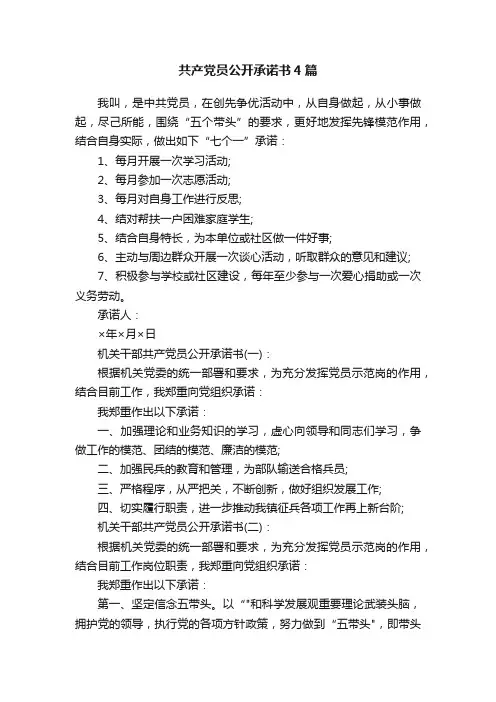 共产党员公开承诺书4篇

我叫，是中共党员，在创先争优活动中，从自身做起，从小事做起，尽己所能，围绕“五个带头”的要求，更好地发挥先锋模范作用，结合自身实际，做出如下“七个一”承诺：

1、每月开展一次学习活动;

2、每月参加一次志愿活动;

3、每月对自身工作进行反思;

4、结对帮扶一户困难家庭学生;

5、结合自身特长，为本单位或社区做一件好事;

6、主动与周边群众开展一次谈心活动，听取群众的意见和建议;

7、积极参与学校或社区建设，每年至少参与一次爱心捐助或一次义务劳动。

承诺人：

×年×月×日

机关干部共产党员公开承诺书(一)：

根据机关党委的统一部署和要求，为充分发挥党员示范岗的作用，结合目前工作，我郑重向党组织承诺：

我郑重作出以下承诺：

一、加强理论和业务知识的学习，虚心向领导和同志们学习，争做工作的模范、团结的模范、廉洁的模范;

二、加强民兵的教育和管理，为部队输送合格兵员;

三、严格程序，从严把关，不断创新，做好组织发展工作;

四、切实履行职责，进一步推动我镇征兵各项工作再上新台阶;

机关干部共产党员公开承诺书(二)：

根据机关党委的统一部署和要求，为充分发挥党员示范岗的作用，结合目前工作岗位职责，我郑重向党组织承诺：

我郑重作出以下承诺：

第一、坚定信念五带头。以“*和科学发展观重要理论武装头脑，拥护党的领导，执行党的各项方针政策，努力做到“五带头”，即带头